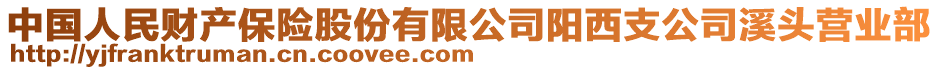 中国人民财产保险股份有限公司阳西支公司溪头营业部
http://yjfranktruman.cn.coovee.com